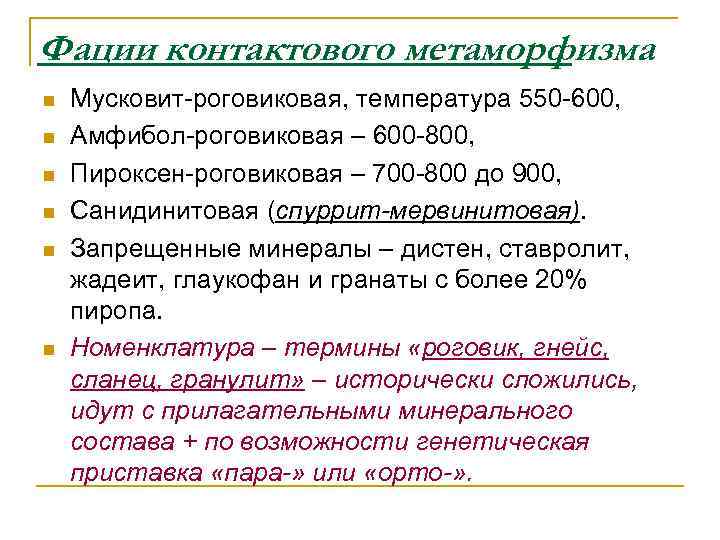 Фации контактового метаморфизма

Мусковит-роговиковая, температура 550-600,

Амфибол-роговиковая – 600-800,

Пироксен-роговиковая – 700-800 до 900,

Санидинитовая (спуррит-мервинитовая).

Запрещенные минералы – дистен, ставролит, жадеит, глаукофан и гранаты с более 20% пиропа.

Номенклатура – термины «роговик, гнейс, сланец, гранулит» – исторически сложились, идут с прилагательными минерального состава + по возможности генетическая приставка «пара-» или «орто-».